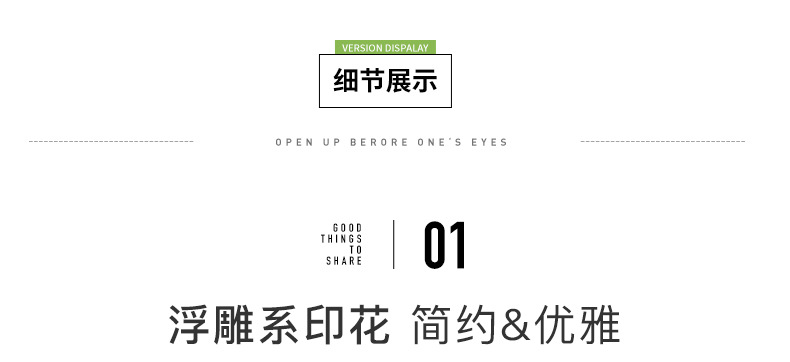 VERSION DISPALAY
细节展示

OPEN UP BERORE ONE'S EYES

GOOD THINGS TO SHARE

01

浮雕系印花 简约&优雅